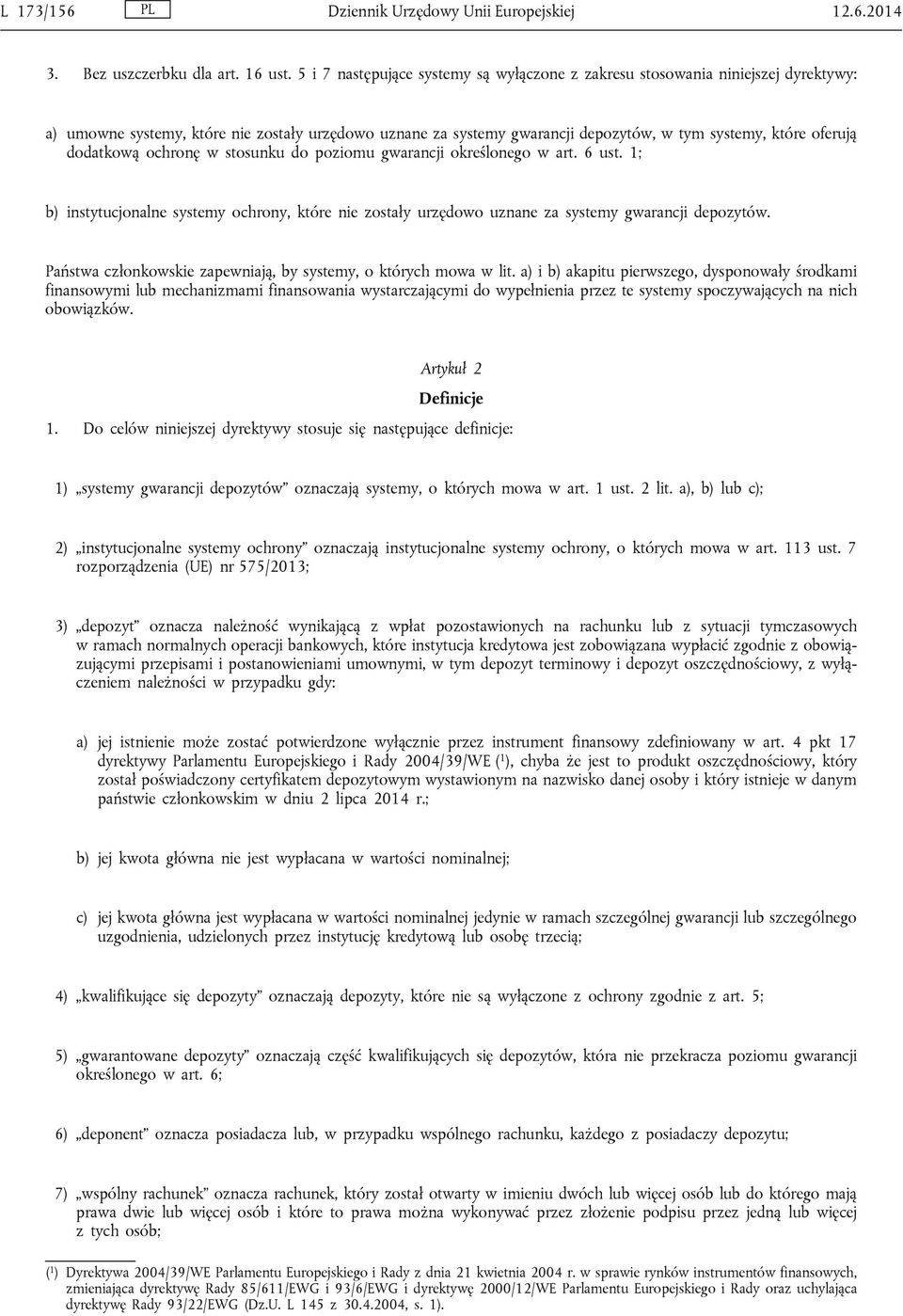 L 173/156 PL Dziennik Urzędowy Unii Europejskiej 12.6.2014

3. Bez uszczerbku dla art. 16 ust. 5 i 7 następujące systemy są wyłączone z zakresu stosowania niniejszej dyrektywy:

a) umowne systemy, które nie zostały urzędowo uznane za systemy gwarancji depozytów, w tym systemy, które oferują dodatkową ochronę w stosunku do poziomu gwarancji określonego w art. 6 ust. 1;

b) instytucjonalne systemy ochrony, które nie zostały urzędowo uznane za systemy gwarancji depozytów.

Państwa członkowskie zapewniają, by systemy, o których mowa w lit. a) i b) akapitu pierwszego, dysponowały środkami finansowymi lub mechanizmami finansowania wystarczającymi do wypełnienia przez te systemy spoczywających na nich obowiązków.

Artykuł 2

Definicje

1. Do celów niniejszej dyrektywy stosuje się następujące definicje:

1) „systemy gwarancji depozytów” oznaczają systemy, o których mowa w art. 1 ust. 2 lit. a), b) lub c);

2) „instytucjonalne systemy ochrony” oznaczają instytucjonalne systemy ochrony, o których mowa w art. 113 ust. 7 rozporządzenia (UE) nr 575/2013;

3) „depozyt” oznacza należność wynikającą z wpłat pozostawionych na rachunku lub z sytuacji tymczasowych w ramach normalnych operacji bankowych, które instytucja kredytowa jest zobowiązana wypłacić zgodnie z obowiązującymi przepisami i postanowieniami umownymi, w tym depozyt terminowy i depozyt oszczędnościowy, z wyłączeniem należności w przypadku gdy:

a) jej istnienie może zostać potwierdzone wyłącznie przez instrument finansowy zdefiniowany w art. 4 pkt 17 dyrektywy Parlamentu Europejskiego i Rady 2004/39/WE ($^1$), chyba że jest to produkt oszczędnościowy, który został poświadczony certyfikatem depozytowym wystawionym na nazwisko danej osoby i który istnieje w danym państwie członkowskim w dniu 2 lipca 2014 r.;

b) jej kwota główna nie jest wypłacana w wartości nominalnej;

c) jej kwota główna jest wypłacana w wartości nominalnej jedynie w ramach szczególnej gwarancji lub szczególnego uzgodnienia, udzielonych przez instytucję kredytową lub osobę trzecią;

4) „kwalifikujące się depozyty” oznaczają depozyty, które nie są wyłączone z ochrony zgodnie z art. 5;

5) „gwarantowane depozyty” oznaczają część kwalifikujących się depozytów, która nie przekracza poziomu gwarancji określonego w art. 6;

6) „deponent” oznacza posiadacza lub, w przypadku wspólnego rachunku, każdego z posiadaczy depozytu;

7) „wspólny rachunek” oznacza rachunek, który został otwarty w imieniu dwóch lub więcej osób lub do którego mają prawa dwie lub więcej osób i które to prawa można wykonywać przez złożenie podpisu przez jedną lub więcej z tych osób;

($^1$) Dyrektywa 2004/39/WE Parlamentu Europejskiego i Rady z dnia 21 kwietnia 2004 r. w sprawie rynków instrumentów finansowych, zmieniająca dyrektywę Rady 85/611/EWG i 93/6/EWG i dyrektywę 2000/12/WE Parlamentu Europejskiego i Rady oraz uchylająca dyrektywę Rady 93/22/EWG (Dz.U. L 145 z 30.4.2004, s. 1).